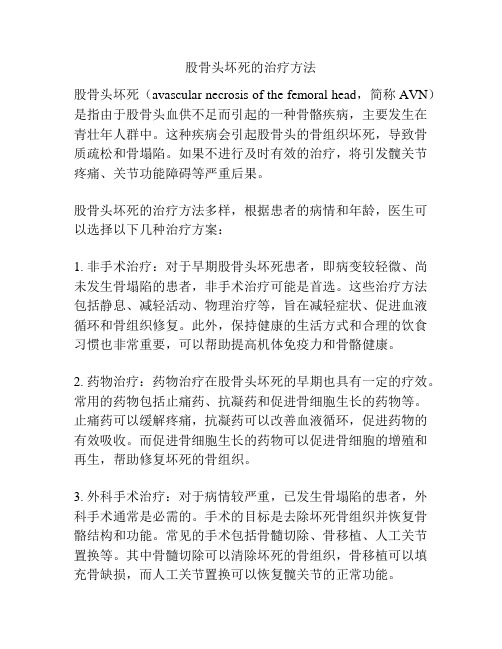 股骨头坏死的治疗方法

股骨头坏死（avascular necrosis of the femoral head，简称 AVN）是指由于股骨头血供不足而引起的一种骨骼疾病，主要发生在青壮年人群中。这种疾病会引起股骨头的骨组织坏死，导致骨质疏松和骨塌陷。如果不进行及时有效的治疗，将引发髋关节疼痛、关节功能障碍等严重后果。

股骨头坏死的治疗方法多样，根据患者的病情和年龄，医生可以选择以下几种治疗方案：

1. 非手术治疗：对于早期股骨头坏死患者，即病变较轻微、尚未发生骨塌陷的患者，非手术治疗可能是首选。这些治疗方法包括静息、减轻活动、物理治疗等，旨在减轻症状、促进血液循环和骨组织修复。此外，保持健康的生活方式和合理的饮食习惯也非常重要，可以帮助提高机体免疫力和骨骼健康。

2. 药物治疗：药物治疗在股骨头坏死的早期也具有一定的疗效。常用的药物包括止痛药、抗凝药和促进骨细胞生长的药物等。止痛药可以缓解疼痛，抗凝药可以改善血液循环，促进药物的有效吸收。而促进骨细胞生长的药物可以促进骨细胞的增殖和再生，帮助修复坏死的骨组织。

3. 外科手术治疗：对于病情较严重，已发生骨塌陷的患者，外科手术通常是必需的。手术的目标是去除坏死骨组织并恢复骨骼结构和功能。常见的手术包括骨髓切除、骨移植、人工关节置换等。其中骨髓切除可以清除坏死的骨组织，骨移植可以填充骨缺损，而人工关节置换可以恢复髋关节的正常功能。